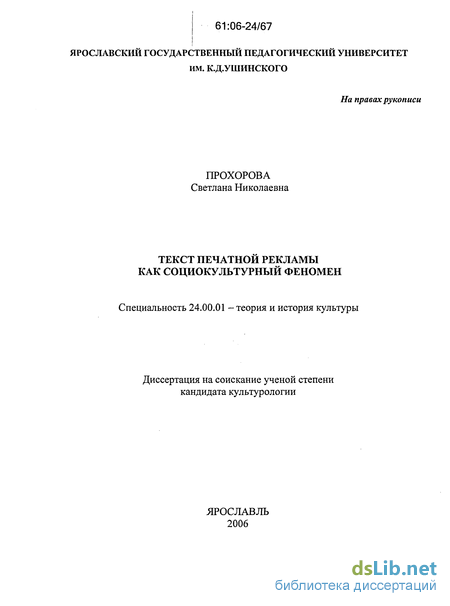 61:06-24/67

ЯРОСЛАВСКИЙ ГОСУДАРСТВЕННЫЙ ПЕДАГОГИЧЕСКИЙ УНИВЕРСИТЕТ им. К.Д.УШИНСКОГО

На правах рукописи

ПРОХОРОВА
Светлана Николаевна

ТЕКСТ ПЕЧАТНОЙ РЕКЛАМЫ КАК СОЦИОКУЛЬТУРНЫЙ ФЕНОМЕН

Специальность 24.00.01 – теория и история культуры

Диссертация на соискание ученой степени кандидата культурологии

ЯРОСЛАВЛЬ
2006

dsLib.net
библиотека диссертаций